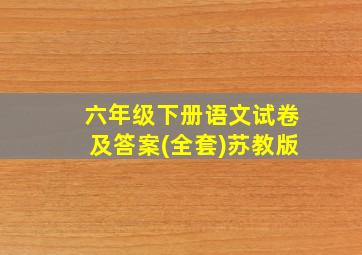 六年级下册语文试卷及答案(全套)苏教版